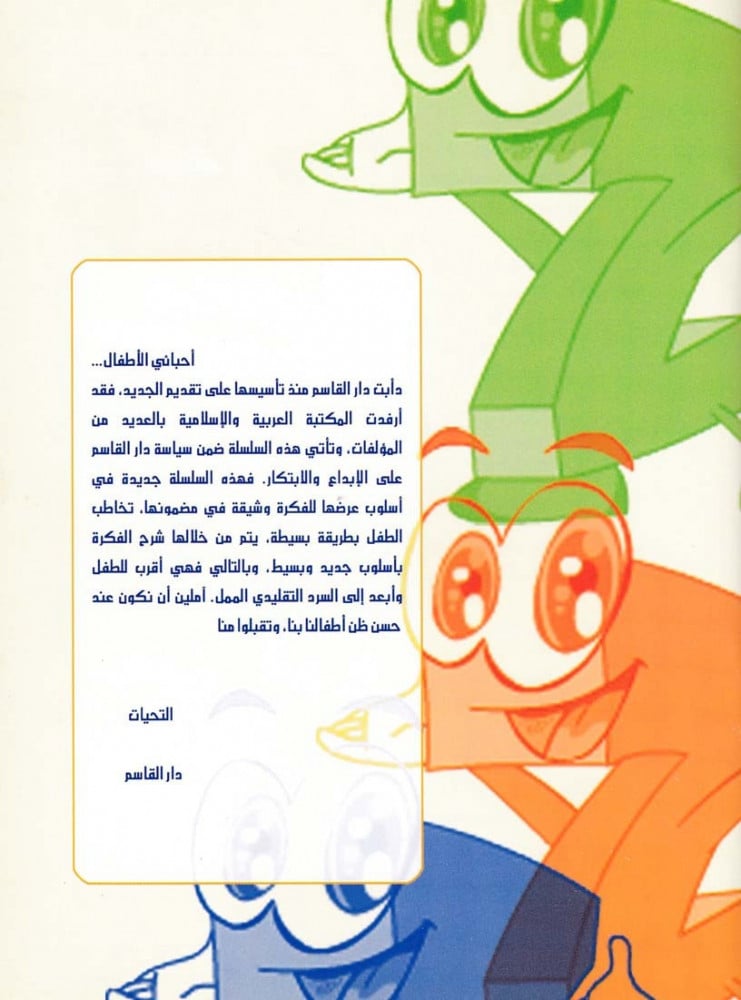 أحبائي الأطفال...
دأبت دار القاسم منذ تأسيسها على تقديم الجديد، فقد أرفدت المكتبة العربية والإسلامية بالعديد من المؤلفات، وتأتي هذه السلسلة ضمن سياسة دار القاسم على الإبداع والابتكار. فهذه السلسلة جديدة في أسلوب عرضها للفكرة وشيقة في مضمونها، تخاطب الطفل بطريقة بسيطة، يتم من خلالها شرح الفكرة بأسلوب جديد وبسيط، وبالتالي فهي أقرب للطفل وأبعد إلى السرد التقليدي الممل. آملين أن نكون عند حسن ظن أطفالنا بنا، وتقبلوا منا

التحيات

دار القاسم